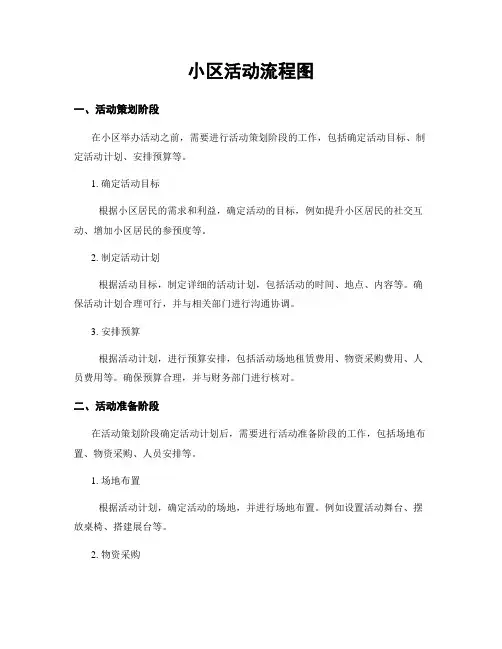 小区活动流程图

一、活动策划阶段

在小区举办活动之前，需要进行活动策划阶段的工作，包括确定活动目标、制定活动计划、安排预算等。

1. 确定活动目标

根据小区居民的需求和利益，确定活动的目标，例如提升小区居民的社交互动、增加小区居民的参预度等。

2. 制定活动计划

根据活动目标，制定详细的活动计划，包括活动的时间、地点、内容等。确保活动计划合理可行，并与相关部门进行沟通协调。

3. 安排预算

根据活动计划，进行预算安排，包括活动场地租赁费用、物资采购费用、人员费用等。确保预算合理，并与财务部门进行核对。

二、活动准备阶段

在活动策划阶段确定活动计划后，需要进行活动准备阶段的工作，包括场地布置、物资采购、人员安排等。

1. 场地布置

根据活动计划，确定活动的场地，并进行场地布置。例如设置活动舞台、摆放桌椅、搭建展台等。

2. 物资采购